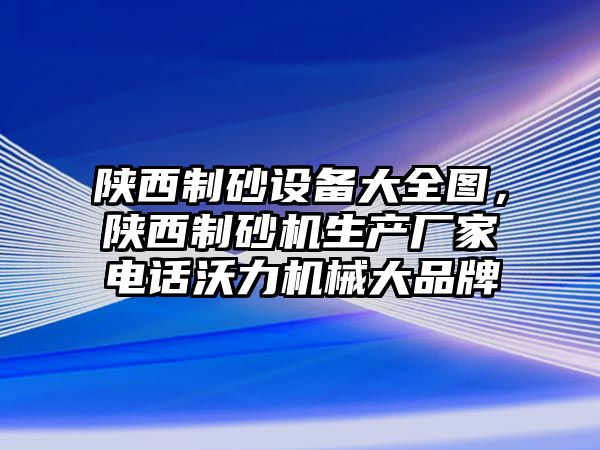 陕西制砂设备大全图，陕西制砂机生产厂家电话沃力机械大品牌